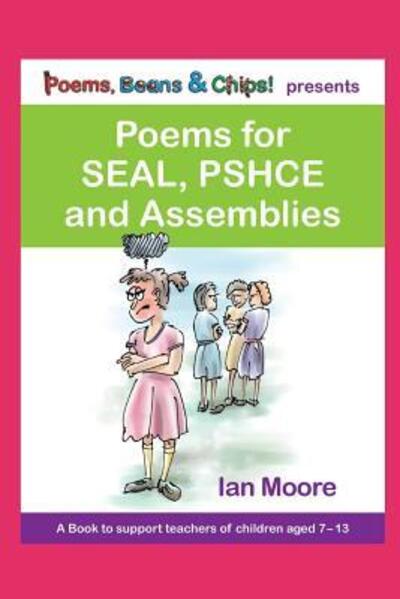 Poems, Beans & Chips! presents

Poems for SEAL, PSHCE and Assemblies

Ian Moore

A Book to support teachers of children aged 7–13